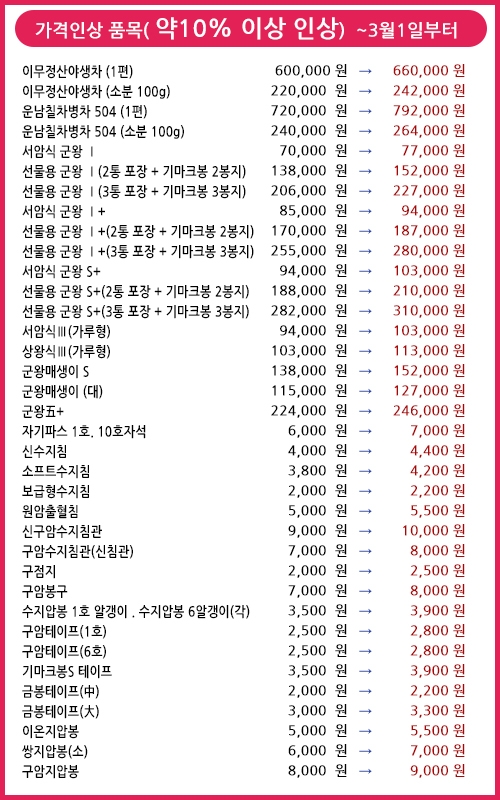 가격인상 품목( 약10% 이상 인상) ~3월1일부터

| | | | |
|---|---|---|---|
| 이무정산야생차 (1편) | 600,000 원 | → | 660,000 원 |
| 이무정산야생차 (소분 100g) | 220,000 원 | → | 242,000 원 |
| 운남칠차병차 504 (1편) | 720,000 원 | → | 792,000 원 |
| 운남칠차병차 504 (소분 100g) | 240,000 원 | → | 264,000 원 |
| 서암식 군왕 Ⅰ | 70,000 원 | → | 77,000 원 |
| 선물용 군왕 Ⅰ(2통 포장 + 기마크봉 2봉지) | 138,000 원 | → | 152,000 원 |
| 선물용 군왕 Ⅰ(3통 포장 + 기마크봉 3봉지) | 206,000 원 | → | 227,000 원 |
| 서암식 군왕 Ⅰ+ | 85,000 원 | → | 94,000 원 |
| 선물용 군왕 Ⅰ+(2통 포장 + 기마크봉 2봉지) | 170,000 원 | → | 187,000 원 |
| 선물용 군왕 Ⅰ+(3통 포장 + 기마크봉 3봉지) | 255,000 원 | → | 280,000 원 |
| 서암식 군왕 S+ | 94,000 원 | → | 103,000 원 |
| 선물용 군왕 S+(2통 포장 + 기마크봉 2봉지) | 188,000 원 | → | 210,000 원 |
| 선물용 군왕 S+(3통 포장 + 기마크봉 3봉지) | 282,000 원 | → | 310,000 원 |
| 서암식Ⅲ(가루형) | 94,000 원 | → | 103,000 원 |
| 상왕식Ⅲ(가루형) | 103,000 원 | → | 113,000 원 |
| 군왕매생이 S | 138,000 원 | → | 152,000 원 |
| 군왕매생이 (대) | 115,000 원 | → | 127,000 원 |
| 군왕五+ | 224,000 원 | → | 246,000 원 |
| 자기파스 1호. 10호자석 | 6,000 원 | → | 7,000 원 |
| 신수지침 | 4,000 원 | → | 4,400 원 |
| 소프트수지침 | 3,800 원 | → | 4,200 원 |
| 보급형수지침 | 2,000 원 | → | 2,200 원 |
| 원암출혈침 | 5,000 원 | → | 5,500 원 |
| 신구암수지침관 | 9,000 원 | → | 10,000 원 |
| 구암수지침관(신침관) | 7,000 원 | → | 8,000 원 |
| 구점지 | 2,000 원 | → | 2,500 원 |
| 구암봉구 | 7,000 원 | → | 8,000 원 |
| 수지압봉 1호 알갱이 . 수지압봉 6알갱이(각) | 3,500 원 | → | 3,900 원 |
| 구암테이프(1호) | 2,500 원 | → | 2,800 원 |
| 구암테이프(6호) | 2,500 원 | → | 2,800 원 |
| 기마크봉S 테이프 | 3,500 원 | → | 3,900 원 |
| 금봉테이프(中) | 2,000 원 | → | 2,200 원 |
| 금봉테이프(大) | 3,000 원 | → | 3,300 원 |
| 이온지압봉 | 5,000 원 | → | 5,500 원 |
| 쌍지압봉(소) | 6,000 원 | → | 7,000 원 |
| 구암지압봉 | 8,000 원 | → | 9,000 원 |